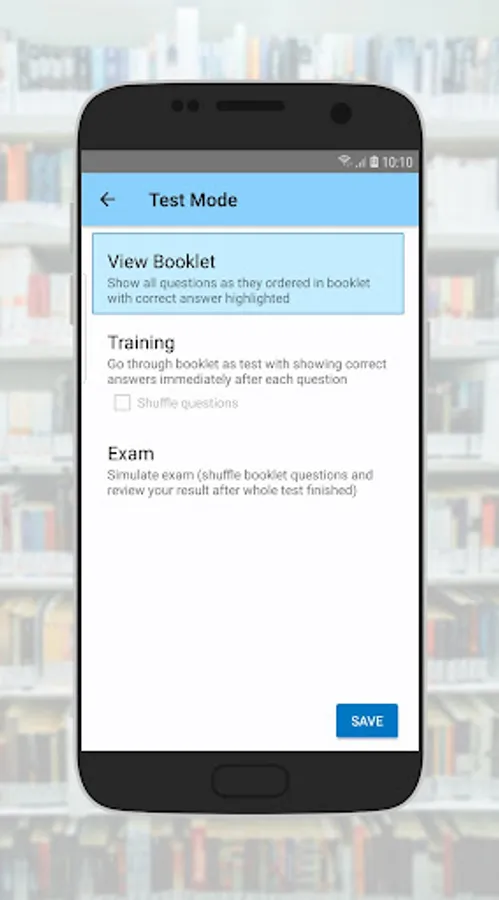 10:10

Test Mode

View Booklet
Show all questions as they ordered in booklet with correct answer highlighted

Training
Go through booklet as test with showing correct answers immediately after each question

Shuffle questions

Exam
Simulate exam (shuffle booklet questions and review your result after whole test finished)

SAVE